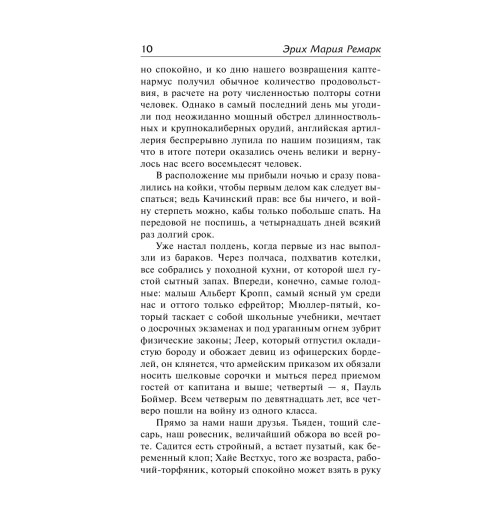 10 Эрих Мария Ремарк

но спокойно, и ко дню нашего возвращения каптенармус получил обычное количество продовольствия, в расчете на роту численностью полторы сотни человек. Однако в самый последний день мы угодили под неожиданно мощный обстрел длинноствольных и крупнокалиберных орудий, английская артиллерия беспрерывно лупила по нашим позициям, так что в итоге потери оказались очень велики и вернулось нас всего восемьдесят человек.

В расположение мы прибыли ночью и сразу повалились на койки, чтобы первым делом как следует выспаться; ведь Качинский прав: все бы ничего, и войну стерпеть можно, кабы только побольше спать. На передовой не поспишь, а четырнадцать дней всякий раз долгий срок.

Уже настал полдень, когда первые из нас выползли из бараков. Через полчаса, подхватив котелки, все собрались у походной кухни, от которой шел густой сытный запах. Впереди, конечно, самые голодные: малыш Альберт Кропп, самый ясный ум среди нас и оттого только ефрейтор; Мюллер-пятый, который таскает с собой школьные учебники, мечтает о досрочных экзаменах и под ураганным огнем зубрит физические законы; Леер, который отпустил окладистую бороду и обожает девиц из офицерских борделей, он клянется, что армейским приказом их обязали носить шелковые сорочки и мыться перед приемом гостей от капитана и выше; четвертый — я, Пауль Боймер. Всем четверым по девятнадцать лет, все четверо пошли на войну из одного класса.

Прямо за нами наши друзья. Тьяден, тощий слесарь, наш ровесник, величайший обжора во всей роте. Садится есть стройный, а встает пузатый, как беременный клоп; Хайе Вестхус, того же возраста, рабочий-торфяник, который спокойно может взять в руку